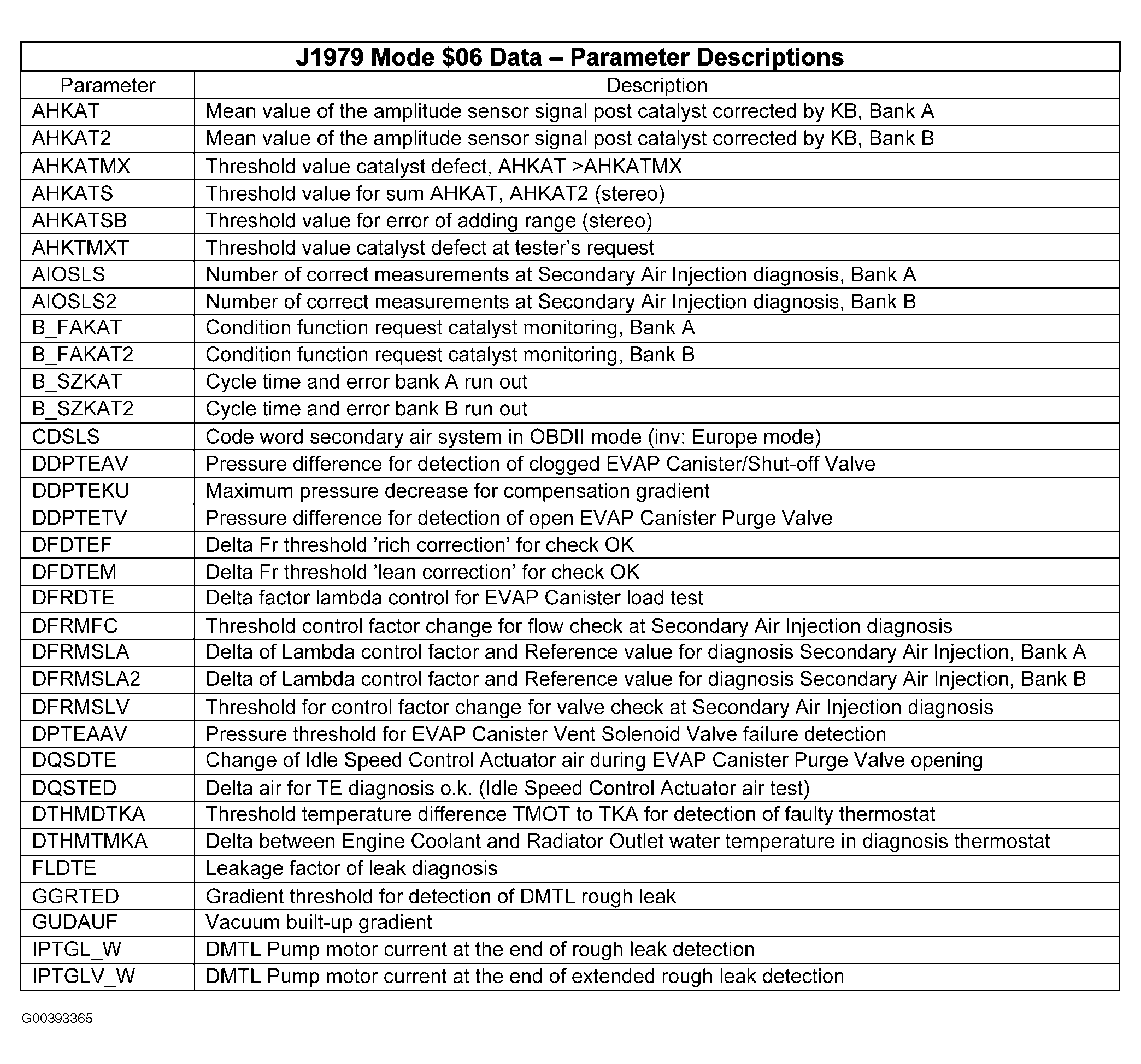 J1979 Mode \$06 Data – Parameter Descriptions

| Parameter | Description |
|---|---|
| AHKAT | Mean value of the amplitude sensor signal post catalyst corrected by KB, Bank A |
| AHKAT2 | Mean value of the amplitude sensor signal post catalyst corrected by KB, Bank B |
| AHKATMX | Threshold value catalyst defect, AHKAT >AHKATMX |
| AHKATS | Threshold value for sum AHKAT, AHKAT2 (stereo) |
| AHKATSB | Threshold value for error of adding range (stereo) |
| AHKTMXT | Threshold value catalyst defect at tester's request |
| AIOSLS | Number of correct measurements at Secondary Air Injection diagnosis, Bank A |
| AIOSLS2 | Number of correct measurements at Secondary Air Injection diagnosis, Bank B |
| B_FAKAT | Condition function request catalyst monitoring, Bank A |
| B_FAKAT2 | Condition function request catalyst monitoring, Bank B |
| B_SZKAT | Cycle time and error bank A run out |
| B_SZKAT2 | Cycle time and error bank B run out |
| CDSLS | Code word secondary air system in OBDII mode (inv: Europe mode) |
| DDPTEAV | Pressure difference for detection of clogged EVAP Canister/Shut-off Valve |
| DDPTEKU | Maximum pressure decrease for compensation gradient |
| DDPTETV | Pressure difference for detection of open EVAP Canister Purge Valve |
| DFDTEF | Delta Fr threshold 'rich correction' for check OK |
| DFDTEM | Delta Fr threshold 'lean correction' for check OK |
| DFRDTE | Delta factor lambda control for EVAP Canister load test |
| DFRMFC | Threshold control factor change for flow check at Secondary Air Injection diagnosis |
| DFRMSLA | Delta of Lambda control factor and Reference value for diagnosis Secondary Air Injection, Bank A |
| DFRMSLA2 | Delta of Lambda control factor and Reference value for diagnosis Secondary Air Injection, Bank B |
| DFRMSLV | Threshold for control factor change for valve check at Secondary Air Injection diagnosis |
| DPTEAAV | Pressure threshold for EVAP Canister Vent Solenoid Valve failure detection |
| DQSDTE | Change of Idle Speed Control Actuator air during EVAP Canister Purge Valve opening |
| DQSTED | Delta air for TE diagnosis o.k. (Idle Speed Control Actuator air test) |
| DTHMDTKA | Threshold temperature difference TMOT to TKA for detection of faulty thermostat |
| DTHMTMKA | Delta between Engine Coolant and Radiator Outlet water temperature in diagnosis thermostat |
| FLDTE | Leakage factor of leak diagnosis |
| GGRTED | Gradient threshold for detection of DMTL rough leak |
| GUDAUF | Vacuum built-up gradient |
| IPTGL_W | DMTL Pump motor current at the end of rough leak detection |
| IPTGLV_W | DMTL Pump motor current at the end of extended rough leak detection |

G00393365